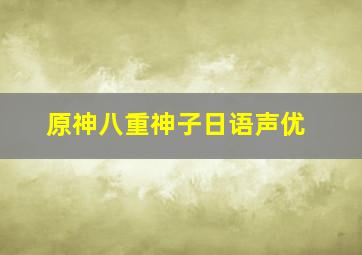 原神八重神子日语声优